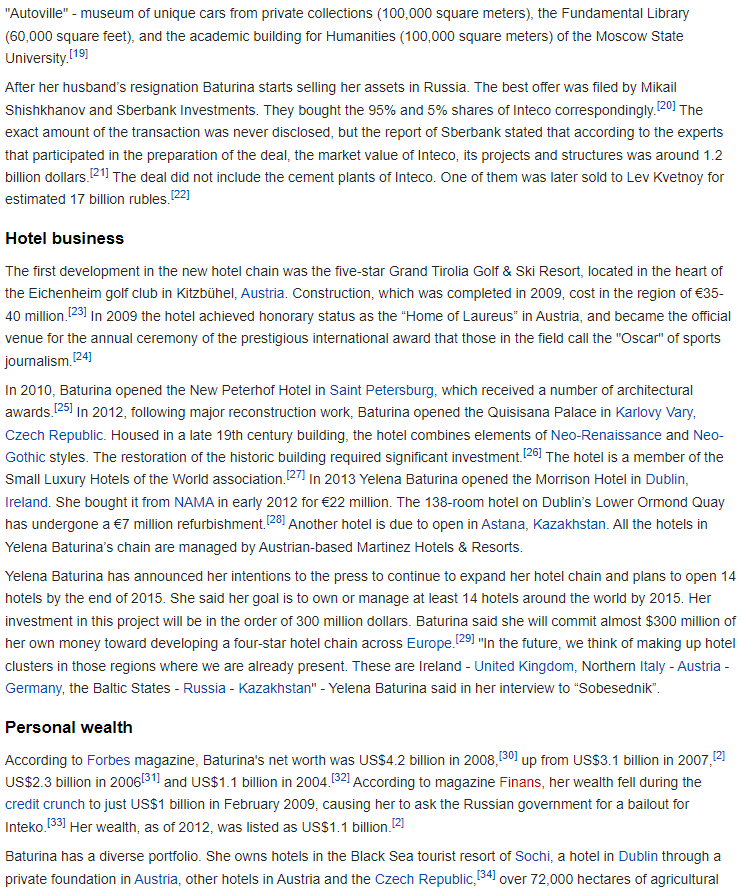 "Autoville" - museum of unique cars from private collections (100,000 square meters), the Fundamental Library (60,000 square feet), and the academic building for Humanities (100,000 square meters) of the Moscow State University.[19]

After her husband's resignation Baturina starts selling her assets in Russia. The best offer was filed by Mikail Shishkhanov and Sberbank Investments. They bought the 95% and 5% shares of Inteco correspondingly.[20] The exact amount of the transaction was never disclosed, but the report of Sberbank stated that according to the experts that participated in the preparation of the deal, the market value of Inteco, its projects and structures was around 1.2 billion dollars.[21] The deal did not include the cement plants of Inteco. One of them was later sold to Lev Kvetnoy for estimated 17 billion rubles.[22]

Hotel business

The first development in the new hotel chain was the five-star Grand Tirolia Golf & Ski Resort, located in the heart of the Eichenheim golf club in Kitzbühel, Austria. Construction, which was completed in 2009, cost in the region of €35-40 million.[23] In 2009 the hotel achieved honorary status as the “Home of Laureus” in Austria, and became the official venue for the annual ceremony of the prestigious international award that those in the field call the "Oscar" of sports journalism.[24]

In 2010, Baturina opened the New Peterhof Hotel in Saint Petersburg, which received a number of architectural awards.[25] In 2012, following major reconstruction work, Baturina opened the Quisisana Palace in Karlovy Vary, Czech Republic. Housed in a late 19th century building, the hotel combines elements of Neo-Renaissance and Neo-Gothic styles. The restoration of the historic building required significant investment.[26] The hotel is a member of the Small Luxury Hotels of the World association.[27] In 2013 Yelena Baturina opened the Morrison Hotel in Dublin, Ireland. She bought it from NAMA in early 2012 for €22 million. The 138-room hotel on Dublin's Lower Ormond Quay has undergone a €7 million refurbishment.[28] Another hotel is due to open in Astana, Kazakhstan. All the hotels in Yelena Baturina's chain are managed by Austrian-based Martinez Hotels & Resorts.

Yelena Baturina has announced her intentions to the press to continue to expand her hotel chain and plans to open 14 hotels by the end of 2015. She said her goal is to own or manage at least 14 hotels around the world by 2015. Her investment in this project will be in the order of 300 million dollars. Baturina said she will commit almost $300 million of her own money toward developing a four-star hotel chain across Europe.[29] "In the future, we think of making up hotel clusters in those regions where we are already present. These are Ireland - United Kingdom, Northern Italy - Austria - Germany, the Baltic States - Russia - Kazakhstan" - Yelena Baturina said in her interview to “Sobesednik”.

Personal wealth

According to Forbes magazine, Baturina's net worth was US$4.2 billion in 2008,[30] up from US$3.1 billion in 2007,[2] US$2.3 billion in 2006[31] and US$1.1 billion in 2004.[32] According to magazine Finans, her wealth fell during the credit crunch to just US$1 billion in February 2009, causing her to ask the Russian government for a bailout for Inteko.[33] Her wealth, as of 2012, was listed as US$1.1 billion.[2]

Baturina has a diverse portfolio. She owns hotels in the Black Sea tourist resort of Sochi, a hotel in Dublin through a private foundation in Austria, other hotels in Austria and the Czech Republic,[34] over 72,000 hectares of agricultural